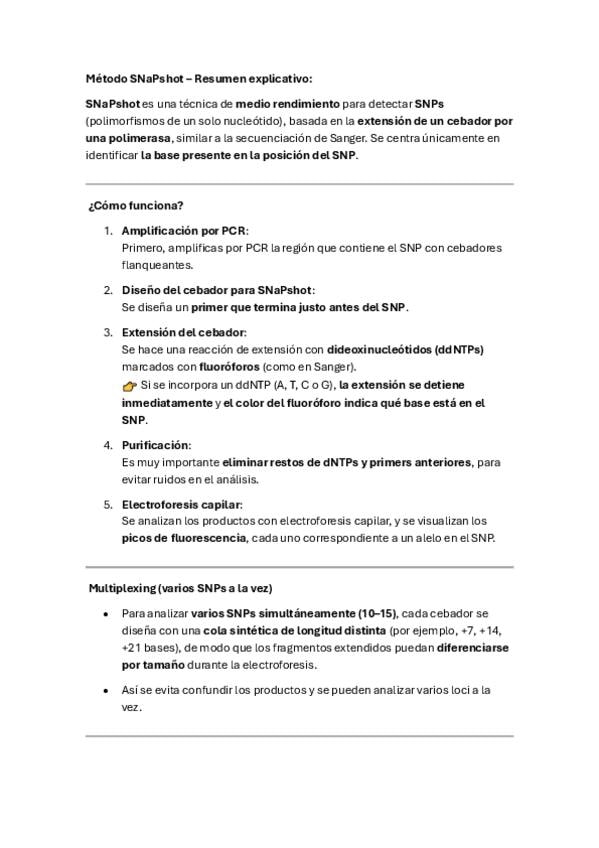 Método SNaPshot – Resumen explicativo:

SNaPshot es una técnica de medio rendimiento para detectar SNPs (polimorfismos de un solo nucleótido), basada en la extensión de un cebador por una polimerasa, similar a la secuenciación de Sanger. Se centra únicamente en identificar la base presente en la posición del SNP.

¿Cómo funciona?

1. Amplificación por PCR:
Primero, amplificas por PCR la región que contiene el SNP con cebadores flanqueantes.

2. Diseño del cebador para SNaPshot:
Se diseña un primer que termina justo antes del SNP.

3. Extensión del cebador:
Se hace una reacción de extensión con dideoxinucleótidos (ddNTPs) marcados con fluoróforos (como en Sanger).
👉 Si se incorpora un ddNTP (A, T, C o G), la extensión se detiene inmediatamente y el color del fluoróforo indica qué base está en el SNP.

4. Purificación:
Es muy importante eliminar restos de dNTPs y primers anteriores, para evitar ruidos en el análisis.

5. Electroforesis capilar:
Se analizan los productos con electroforesis capilar, y se visualizan los picos de fluorescencia, cada uno correspondiente a un alelo en el SNP.

Multiplexing (varios SNPs a la vez)

• Para analizar varios SNPs simultáneamente (10–15), cada cebador se diseña con una cola sintética de longitud distinta (por ejemplo, +7, +14, +21 bases), de modo que los fragmentos extendidos puedan diferenciarse por tamaño durante la electroforesis.

• Así se evita confundir los productos y se pueden analizar varios loci a la vez.